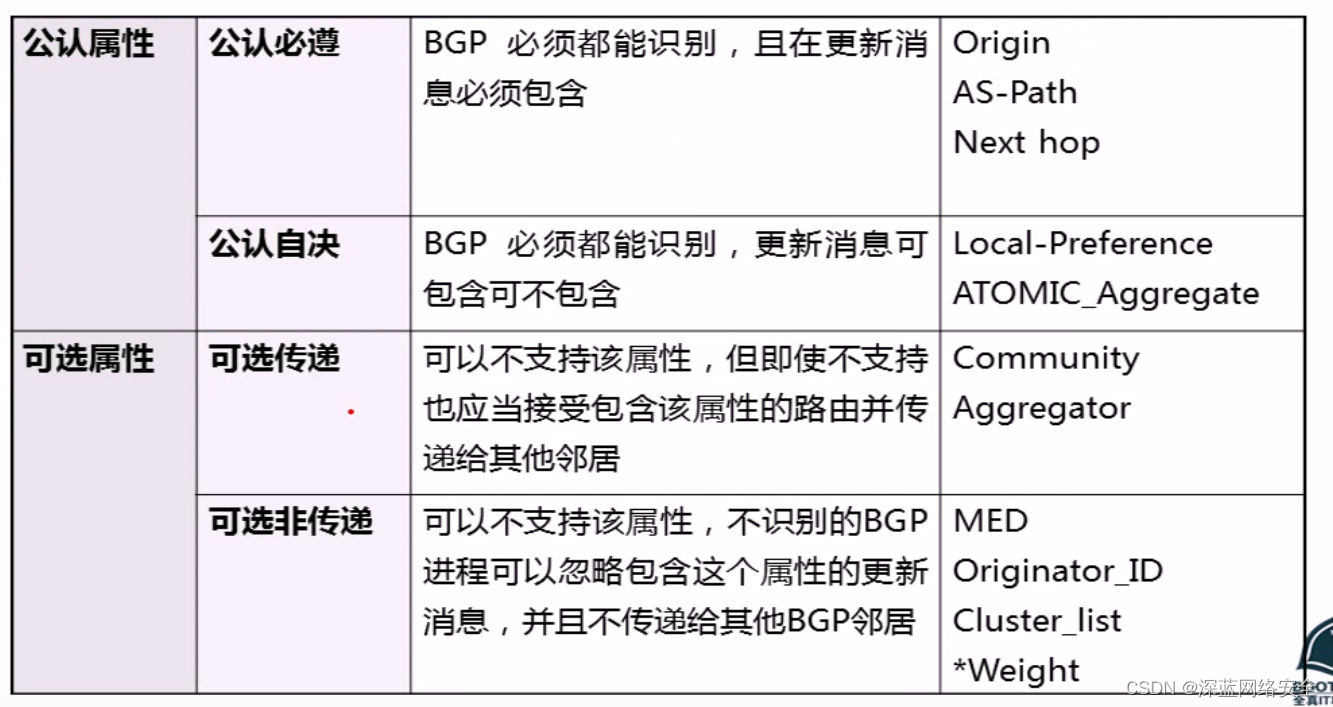 | 公认属性 | 公认必遵 | BGP必须都能识别，且在更新消息必须包含 | Origin AS-Path Next hop |
|---|---|---|---|
| | 公认自决 | BGP必须都能识别，更新消息可包含可不包含 | Local-Preference ATOMIC_Aggregate |
| 可选属性 | 可选传递 | 可以不支持该属性，但即使不支持也应当接受包含该属性的路由并传递给其他邻居 | Community Aggregator |
| | 可选非传递 | 可以不支持该属性，不识别的BGP进程可以忽略包含这个属性的更新消息，并且不传递给其他BGP邻居 | MED Originator_ID Cluster_list *Weight |

CSDN @深蓝网络安全